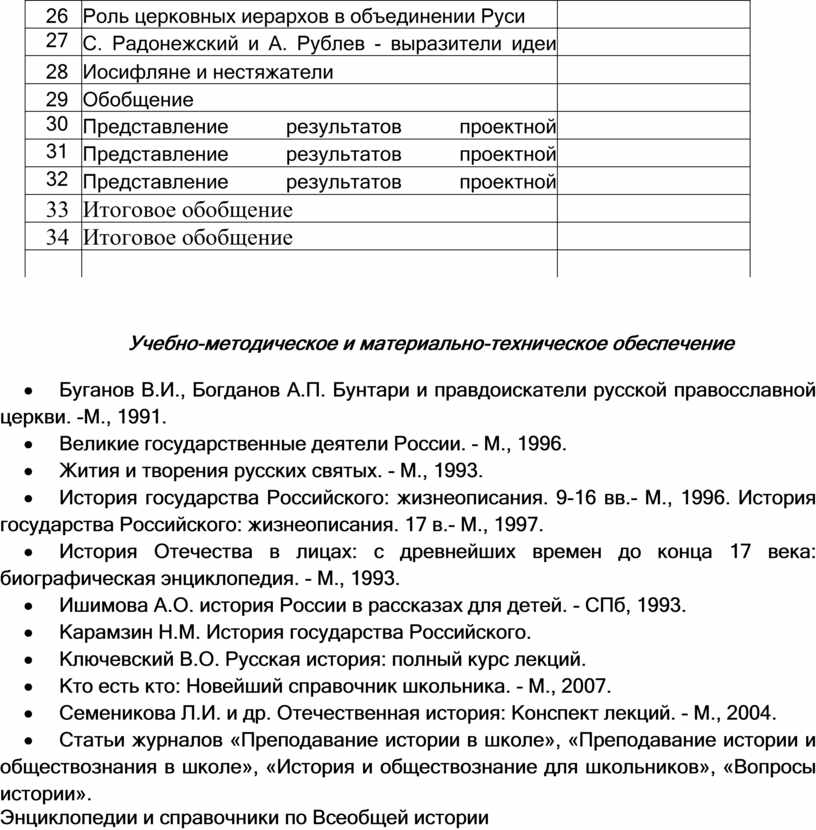 | 26 | Роль церковных иерархов в объединении Руси | |
|---|---|---|
| 27 | С. Радонежский и А. Рублев - выразители идеи | |
| 28 | Иосифляне и нестяжатели | |
| 29 | Обобщение | |
| 30 | Представление результатов проектной | |
| 31 | Представление результатов проектной | |
| 32 | Представление результатов проектной | |
| 33 | Итоговое обобщение | |
| 34 | Итоговое обобщение | |
| | | |

Учебно-методическое и материально-техническое обеспечение

• Буганов В.И., Богданов А.П. Бунтари и правдоискатели русской православной церкви. -М., 1991.
• Великие государственные деятели России. - М., 1996.
• Жития и творения русских святых. - М., 1993.
• История государства Российского: жизнеописания. 9-16 вв.- М., 1996. История государства Российского: жизнеописания. 17 в.- М., 1997.
• История Отечества в лицах: с древнейших времен до конца 17 века: биографическая энциклопедия. - М., 1993.
• Ишимова А.О. история России в рассказах для детей. - СПб, 1993.
• Карамзин Н.М. История государства Российского.
• Ключевский В.О. Русская история: полный курс лекций.
• Кто есть кто: Новейший справочник школьника. - М., 2007.
• Семеникова Л.И. и др. Отечественная история: Конспект лекций. - М., 2004.
• Статьи журналов «Преподавание истории в школе», «Преподавание истории и обществознания в школе», «История и обществознание для школьников», «Вопросы истории».
Энциклопедии и справочники по Всеобщей истории